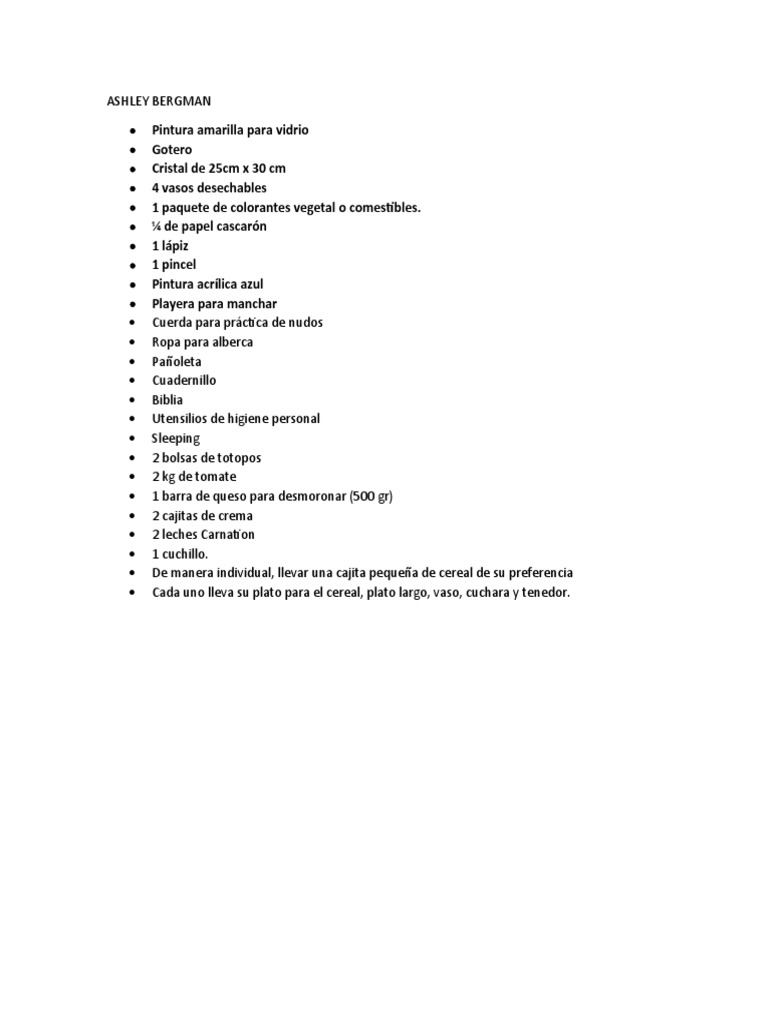 ASHLEY BERGMAN

- Pintura amarilla para vidrio
- Gotero
- Cristal de 25cm x 30 cm
- 4 vasos desechables
- 1 paquete de colorantes vegetal o comestibles.
- ¼ de papel cascarón
- 1 lápiz
- 1 pincel
- Pintura acrílica azul
- Playera para manchar
- Cuerda para práctica de nudos
- Ropa para alberca
- Pañoleta
- Cuadernillo
- Biblia
- Utensilios de higiene personal
- Sleeping
- 2 bolsas de totopos
- 2 kg de tomate
- 1 barra de queso para desmoronar (500 gr)
- 2 cajitas de crema
- 2 leches Carnation
- 1 cuchillo.
- De manera individual, llevar una cajita pequeña de cereal de su preferencia
- Cada uno lleva su plato para el cereal, plato largo, vaso, cuchara y tenedor.